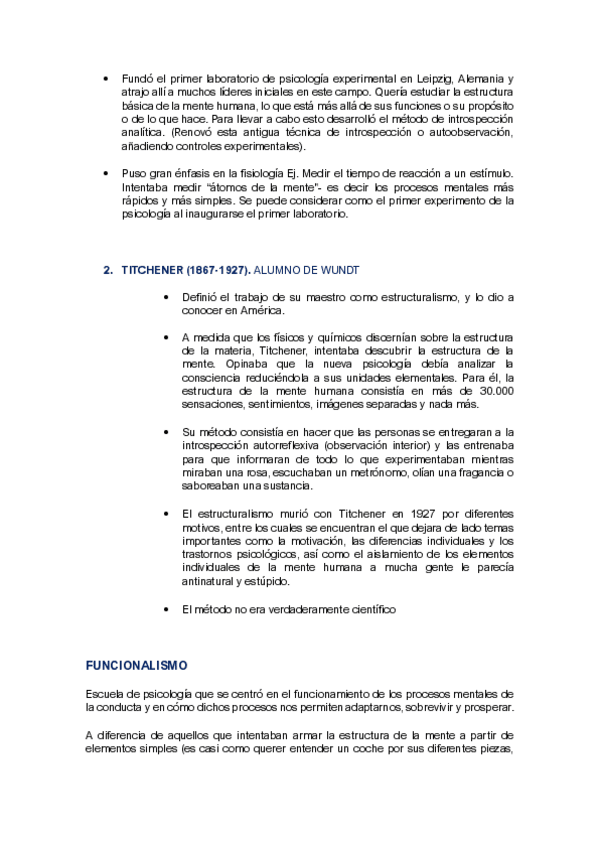 • Fundó el primer laboratorio de psicología experimental en Leipzig, Alemania y atrajo allí a muchos líderes iniciales en este campo. Quería estudiar la estructura básica de la mente humana, lo que está más allá de sus funciones o su propósito o de lo que hace. Para llevar a cabo esto desarrolló el método de introspección analítica. (Renovó esta antigua técnica de introspección o autoobservación, añadiendo controles experimentales).

• Puso gran énfasis en la fisiología Ej. Medir el tiempo de reacción a un estímulo. Intentaba medir "átomos de la mente"- es decir los procesos mentales más rápidos y más simples. Se puede considerar como el primer experimento de la psicología al inaugurarse el primer laboratorio.

2. TITCHENER (1867-1927). ALUMNO DE WUNDT

• Definió el trabajo de su maestro como estructuralismo, y lo dio a conocer en América.

• A medida que los físicos y químicos discernían sobre la estructura de la materia, Titchener, intentaba descubrir la estructura de la mente. Opinaba que la nueva psicología debía analizar la consciencia reduciéndola a sus unidades elementales. Para él, la estructura de la mente humana consistía en más de 30.000 sensaciones, sentimientos, imágenes separadas y nada más.

• Su método consistía en hacer que las personas se entregaran a la introspección autorreflexiva (observación interior) y las entrenaba para que informaran de todo lo que experimentaban mientras miraban una rosa, escuchaban un metrónomo, olían una fragancia o saboreaban una sustancia.

• El estructuralismo murió con Titchener en 1927 por diferentes motivos, entre los cuales se encuentran el que dejara de lado temas importantes como la motivación, las diferencias individuales y los trastornos psicológicos, así como el aislamiento de los elementos individuales de la mente humana a mucha gente le parecía antinatural y estúpido.

• El método no era verdaderamente científico

FUNCIONALISMO

Escuela de psicología que se centró en el funcionamiento de los procesos mentales de la conducta y en cómo dichos procesos nos permiten adaptarnos, sobrevivir y prosperar.

A diferencia de aquellos que intentaban armar la estructura de la mente a partir de elementos simples (es casi como querer entender un coche por sus diferentes piezas,